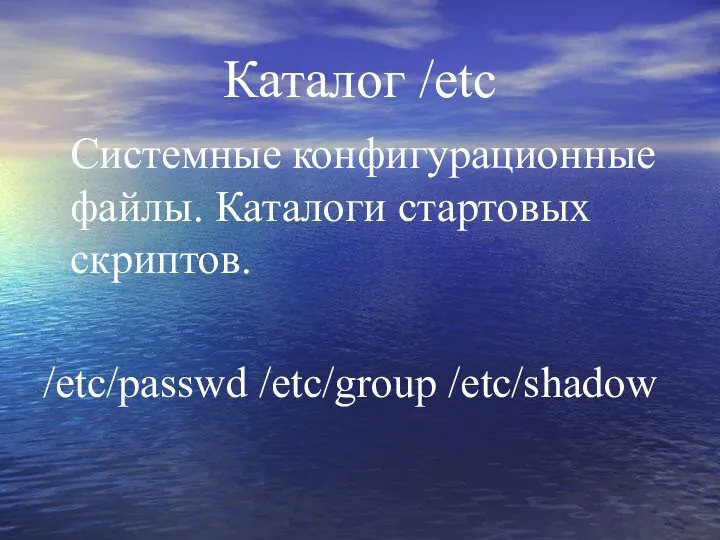 Каталог /etc

Системные конфигурационные файлы. Каталоги стартовых скриптов.

/etc/passwd /etc/group /etc/shadow